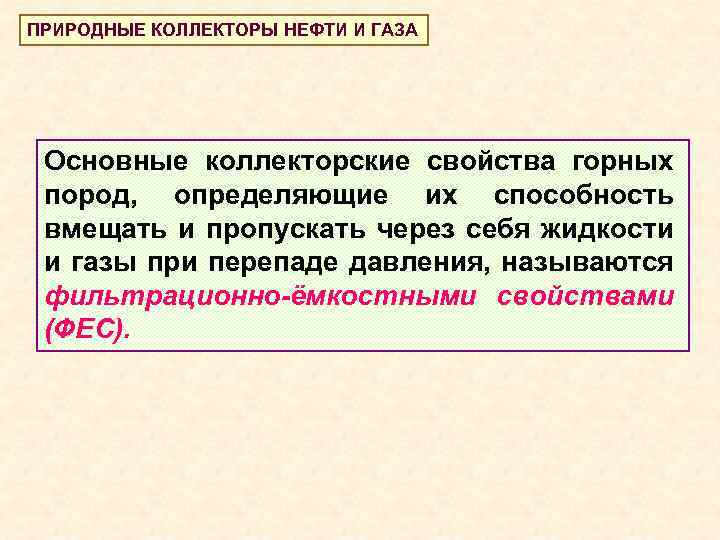 ПРИРОДНЫЕ КОЛЛЕКТОРЫ НЕФТИ И ГАЗА

Основные коллекторские свойства горных пород, определяющие их способность вмещать и пропускать через себя жидкости и газы при перепаде давления, называются фильтрационно-ёмкостными свойствами (ФЕС).